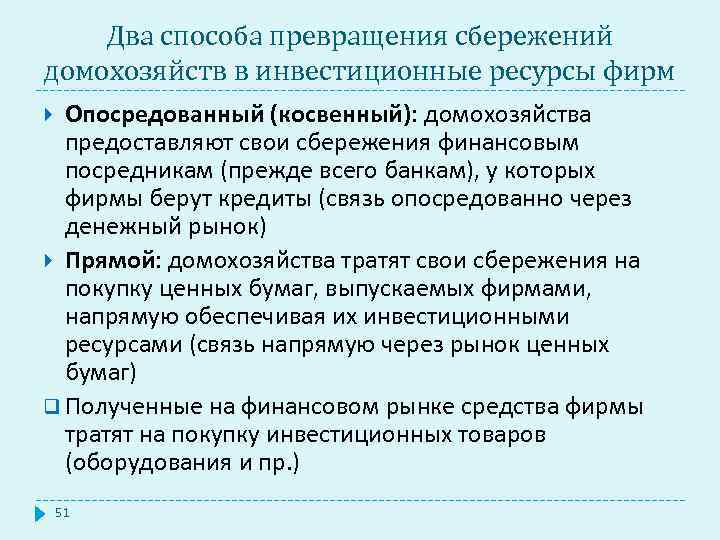 Два способа превращения сбережений домохозяйств в инвестиционные ресурсы фирм

Опосредованный (косвенный): домохозяйства предоставляют свои сбережения финансовым посредникам (прежде всего банкам), у которых фирмы берут кредиты (связь опосредованно через денежный рынок)

Прямой: домохозяйства тратят свои сбережения на покупку ценных бумаг, выпускаемых фирмами, напрямую обеспечивая их инвестиционными ресурсами (связь напрямую через рынок ценных бумаг)

Полученные на финансовом рынке средства фирмы тратят на покупку инвестиционных товаров (оборудования и пр.)

51